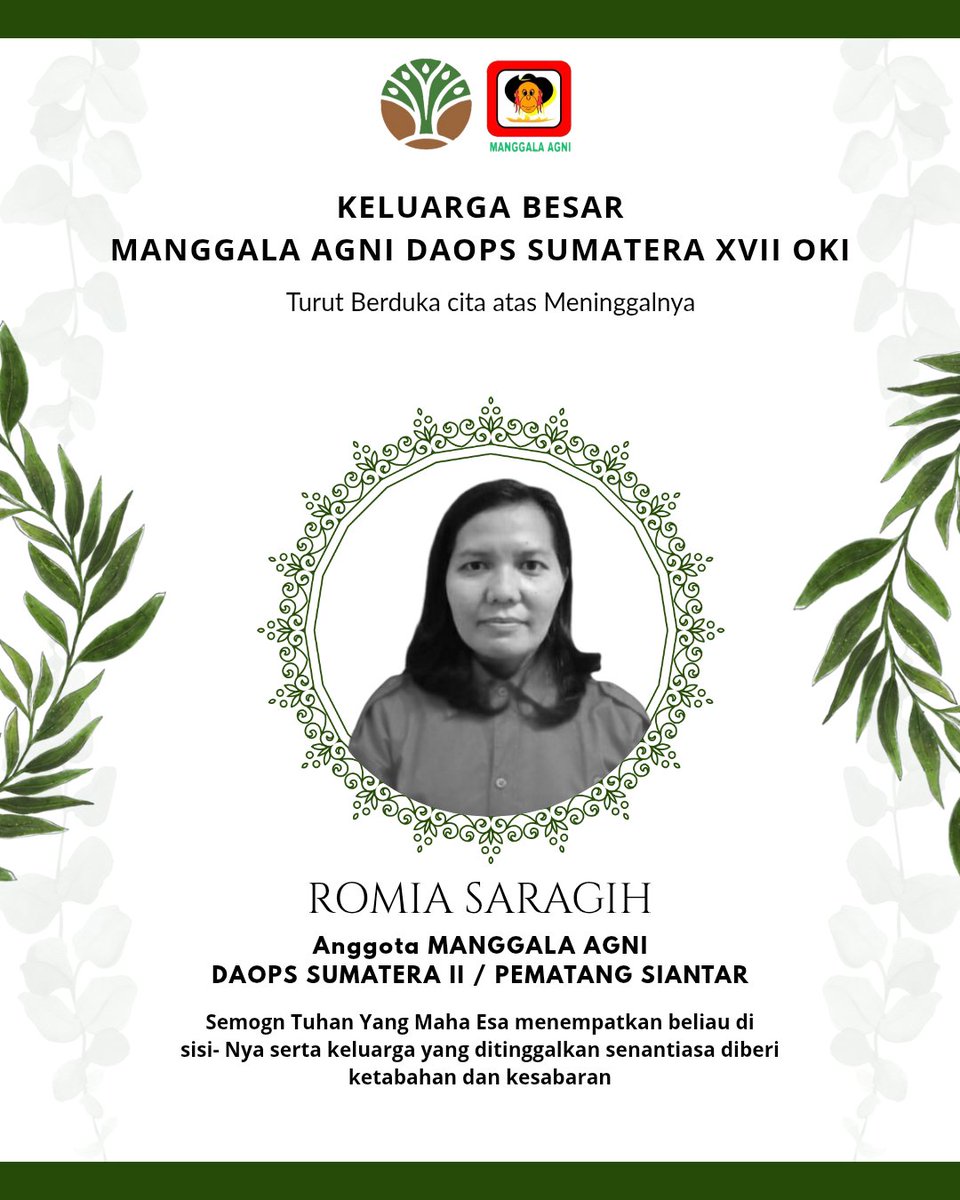 MANGGALA AGNI

KELUARGA BESAR
MANGGALA AGNI DAOPS SUMATERA XVII OKI

Turut Berduka cita atas Meninggalnya

ROMIA SARAGIH

Anggota MANGGALA AGNI
DAOPS SUMATERA II / PEMATANG SIANTAR

Semogn Tuhan Yang Maha Esa menempatkan beliau di sisi- Nya serta keluarga yang ditinggalkan senantiasa diberi ketabahan dan kesabaran